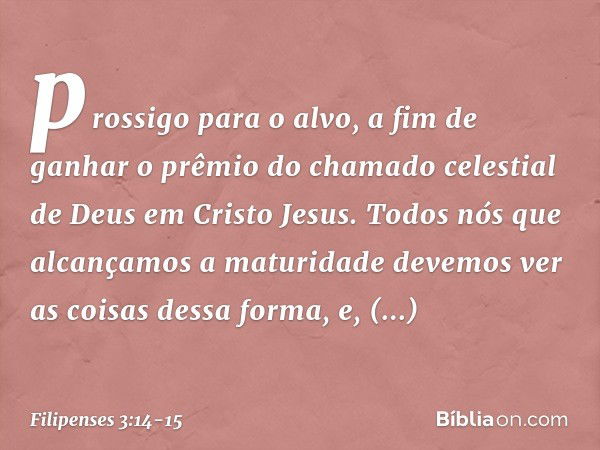 prossigo para o alvo, a fim de ganhar o prêmio do chamado celestial de Deus em Cristo Jesus. Todos nós que alcançamos a maturidade devemos ver as coisas dessa forma, e, (...)

Filipenses 3:14-15

Bíbliaon.com